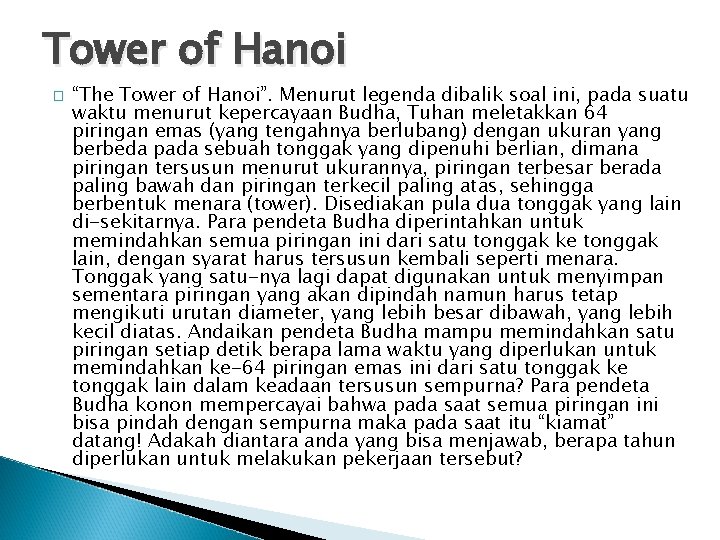 Tower of Hanoi

"The Tower of Hanoi". Menurut legenda dibalik soal ini, pada suatu waktu menurut kepercayaan Budha, Tuhan meletakkan 64 piringan emas (yang tengahnya berlubang) dengan ukuran yang berbeda pada sebuah tonggak yang dipenuhi berlian, dimana piringan tersusun menurut ukurannya, piringan terbesar berada paling bawah dan piringan terkecil paling atas, sehingga berbentuk menara (tower). Disediakan pula dua tonggak yang lain di-sekitarnya. Para pendeta Budha diperintahkan untuk memindahkan semua piringan ini dari satu tonggak ke tonggak lain, dengan syarat harus tersusun kembali seperti menara. Tonggak yang satu-nya lagi dapat digunakan untuk menyimpan sementara piringan yang akan dipindah namun harus tetap mengikuti urutan diameter, yang lebih besar dibawah, yang lebih kecil diatas. Andaikan pendeta Budha mampu memindahkan satu piringan setiap detik berapa lama waktu yang diperlukan untuk memindahkan ke-64 piringan emas ini dari satu tonggak ke tonggak lain dalam keadaan tersusun sempurna? Para pendeta Budha konon mempercayai bahwa pada saat semua piringan ini bisa pindah dengan sempurna maka pada saat itu "kiamat" datang! Adakah diantara anda yang bisa menjawab, berapa tahun diperlukan untuk melakukan pekerjaan tersebut?